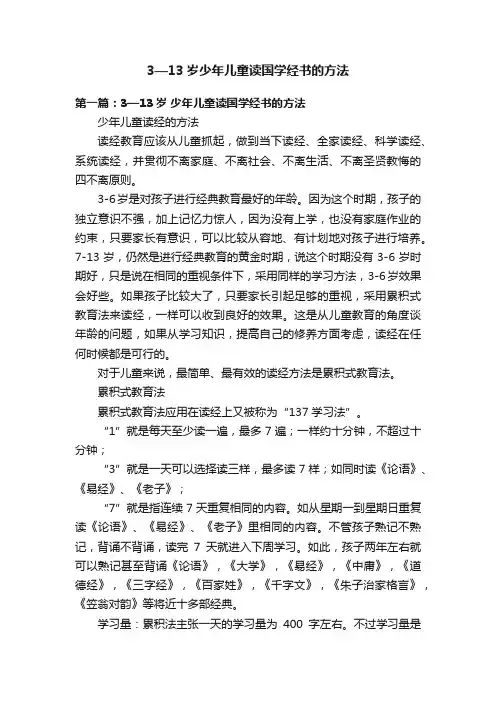 3—13 岁少年儿童读国学经书的方法

第一篇：3—13 岁 少年儿童读国学经书的方法

少年儿童读经的方法

读经教育应该从儿童抓起，做到当下读经、全家读经、科学读经、系统读经，并贯彻不离家庭、不离社会、不离生活、不离圣贤教悔的四不离原则。

3-6 岁是对孩子进行经典教育最好的年龄。因为这个时期，孩子的独立意识不强，加上记忆力惊人，因为没有上学，也没有家庭作业的约束，只要家长有意识，可以比较从容地、有计划地对孩子进行培养。7-13 岁，仍然是进行经典教育的黄金时期，说这个时期没有 3-6 岁时期好，只是说在相同的重视条件下，采用同样的学习方法，3-6 岁效果会好些。如果孩子比较大了，只要家长引起足够的重视，采用累积式教育法来读经，一样可以收到良好的效果。这是从儿童教育的角度谈年龄的问题，如果从学习知识，提高自己的修养方面考虑，读经在任何时候都是可行的。

对于儿童来说，最简单、最有效的读经方法是累积式教育法。

累积式教育法

累积式教育法应用在读经上又被称为“137 学习法”。

“1”就是每天至少读一遍，最多 7 遍；一样约十分钟，不超过十分钟；

“3”就是一天可以选择读三样，最多读 7 样；如同时读《论语》、《易经》、《老子》；

“7”就是指连续 7 天重复相同的内容。如从星期一到星期日重复读《论语》、《易经》、《老子》里相同的内容。不管孩子熟记不熟记，背诵不背诵，读完 7 天就进入下周学习。如此，孩子两年左右就可以熟记甚至背诵《论语》，《大学》，《易经》，《中庸》，《道德经》，《三字经》，《百家姓》，《千字文》，《朱子治家格言》，《笠翁对韵》等将近十多部经典。

学习量：累积法主张一天的学习量为 400 字左右。不过学习量是